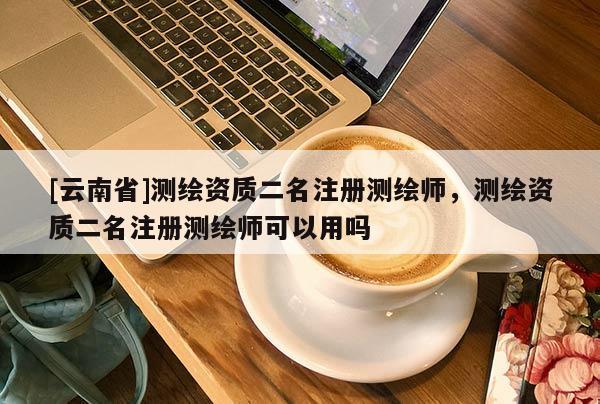 [云南省]测绘资质二名注册测绘师，测绘资质二名注册测绘师可以用吗